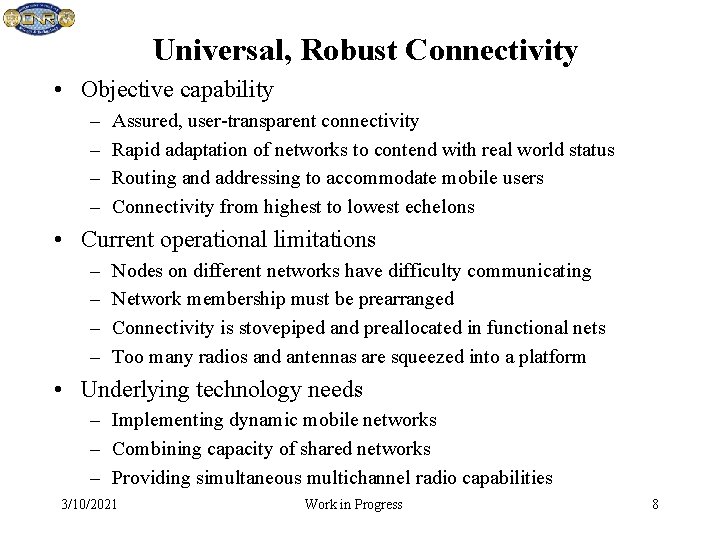 ONR

Universal, Robust Connectivity

• Objective capability
– Assured, user-transparent connectivity
– Rapid adaptation of networks to contend with real world status
– Routing and addressing to accommodate mobile users
– Connectivity from highest to lowest echelons

• Current operational limitations
– Nodes on different networks have difficulty communicating
– Network membership must be prearranged
– Connectivity is stovepiped and preallocated in functional nets
– Too many radios and antennas are squeezed into a platform

• Underlying technology needs
– Implementing dynamic mobile networks
– Combining capacity of shared networks
– Providing simultaneous multichannel radio capabilities

3/10/2021 Work in Progress 8